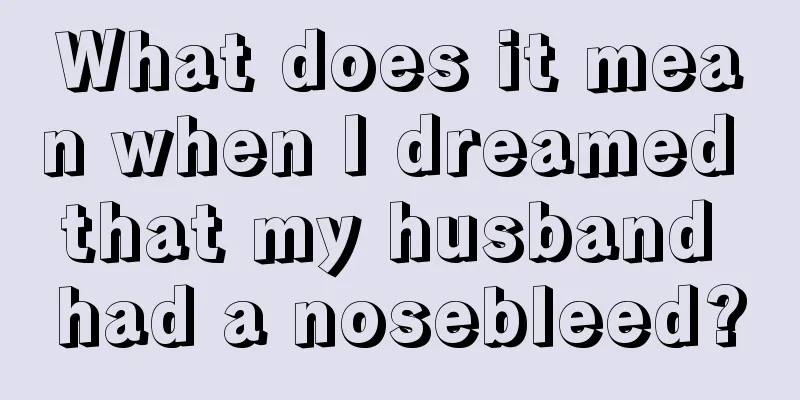 What does it mean when I dreamed that my husband had a nosebleed?